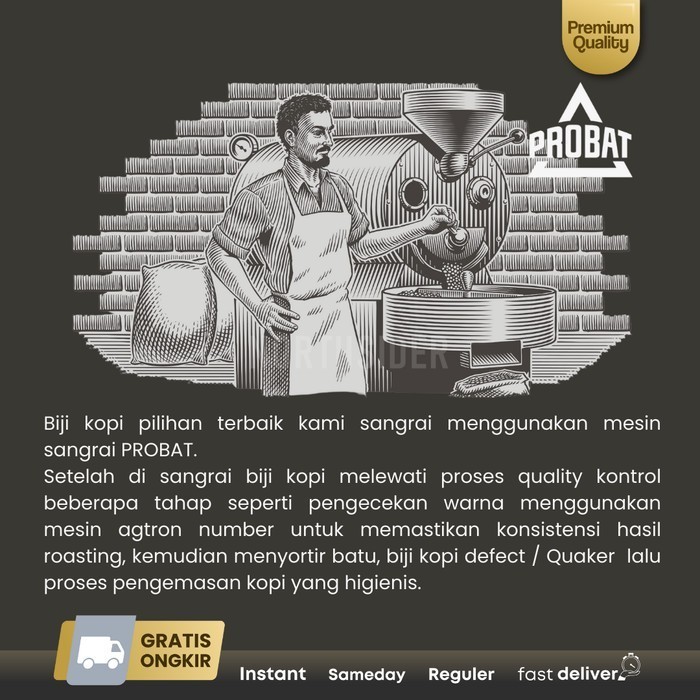 Premium Quality

PROBAT

Biji kopi pilihan terbaik kami sangrai menggunakan mesin sangrai PROBAT.
Setelah di sangrai biji kopi melewati proses quality kontrol beberapa tahap seperti pengecekan warna menggunakan mesin agtron number untuk memastikan konsistensi hasil roasting, kemudian menyortir batu, biji kopi defect / Quaker lalu proses pengemasan kopi yang higienis.

GRATIS ONGKIR

Instant Sameday Reguler fast delivery